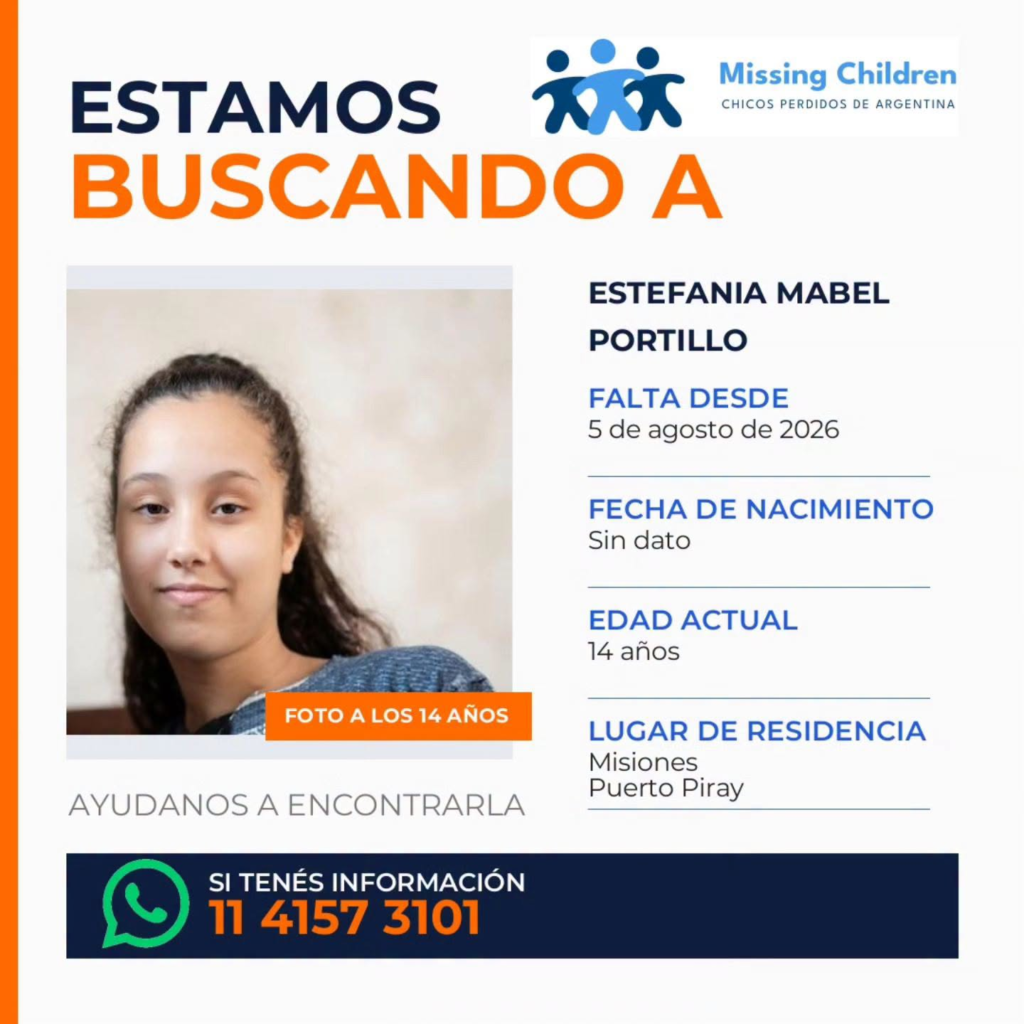 ESTAMOS
BUSCANDO A

Missing Children
CHICOS PERDIDOS DE ARGENTINA

FOTO A LOS 14 AÑOS

AYUDANOS A ENCONTRARLA

ESTEFANIA MABEL PORTILLO

FALTA DESDE
5 de agosto de 2026

FECHA DE NACIMIENTO
Sin dato

EDAD ACTUAL
14 años

LUGAR DE RESIDENCIA
Misiones
Puerto Piray

SI TENÉS INFORMACIÓN
11 4157 3101